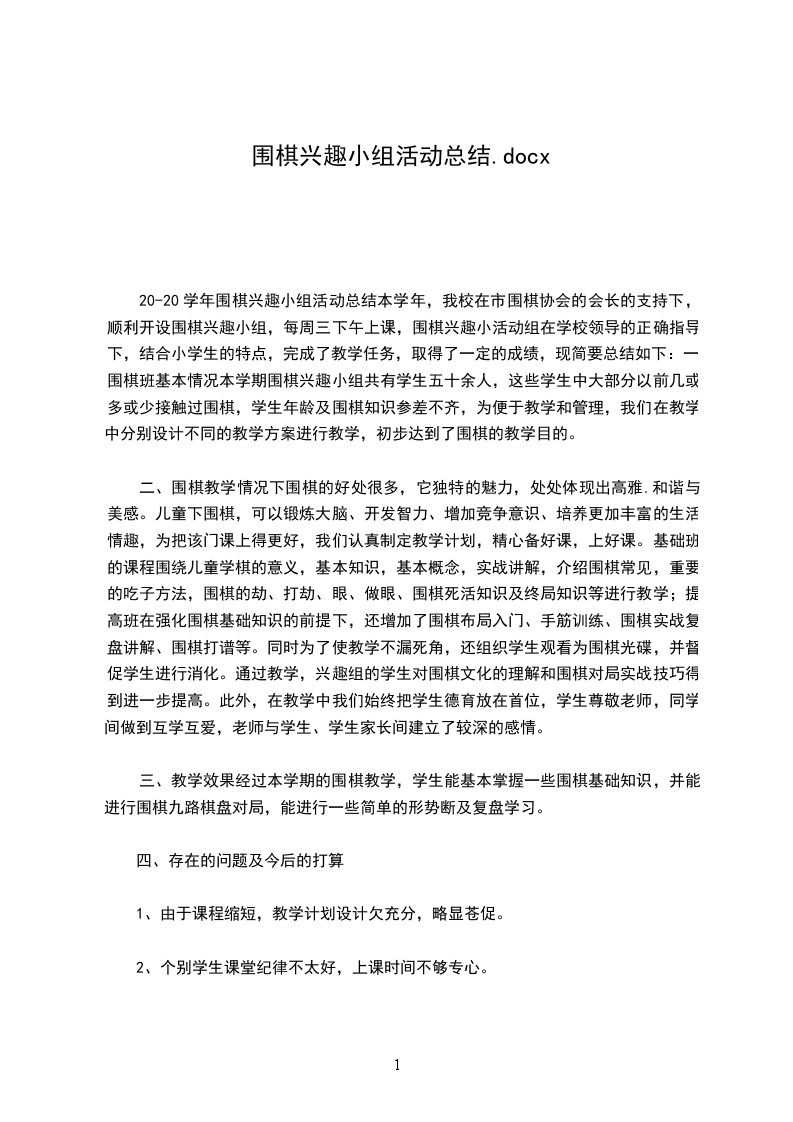 围棋兴趣小组活动总结.docx

20-20 学年围棋兴趣小组活动总结本学年，我校在市围棋协会的会长的支持下，顺利开设围棋兴趣小组，每周三下午上课，围棋兴趣小活动组在学校领导的正确指导下，结合小学生的特点，完成了教学任务，取得了一定的成绩，现简要总结如下：一围棋班基本情况本学期围棋兴趣小组共有学生五十余人，这些学生中大部分以前几或多或少接触过围棋，学生年龄及围棋知识参差不齐，为便于教学和管理，我们在教学中分别设计不同的教学方案进行教学，初步达到了围棋的教学目的。

二、围棋教学情况下围棋的好处很多，它独特的魅力，处处体现出高雅.和谐与美感。儿童下围棋，可以锻炼大脑、开发智力、增加竞争意识、培养更加丰富的生活情趣，为把该门课上得更好，我们认真制定教学计划，精心备好课，上好课。基础班的课程围绕儿童学棋的意义，基本知识，基本概念，实战讲解，介绍围棋常见，重要的吃子方法，围棋的劫、打劫、眼、做眼、围棋死活知识及终局知识等进行教学；提高班在强化围棋基础知识的前提下，还增加了围棋布局入门、手筋训练、围棋实战复盘讲解、围棋打谱等。同时为了使教学不漏死角，还组织学生观看为围棋光碟，并督促学生进行消化。通过教学，兴趣组的学生对围棋文化的理解和围棋对局实战技巧得到进一步提高。此外，在教学中我们始终把学生德育放在首位，学生尊敬老师，同学间做到互学互爱，老师与学生、学生家长间建立了较深的感情。

三、教学效果经过本学期的围棋教学，学生能基本掌握一些围棋基础知识，并能进行围棋九路棋盘对局，能进行一些简单的形势断及复盘学习。

四、存在的问题及今后的打算

1、由于课程缩短，教学计划设计欠充分，略显苍促。

2、个别学生课堂纪律不太好，上课时间不够专心。

1